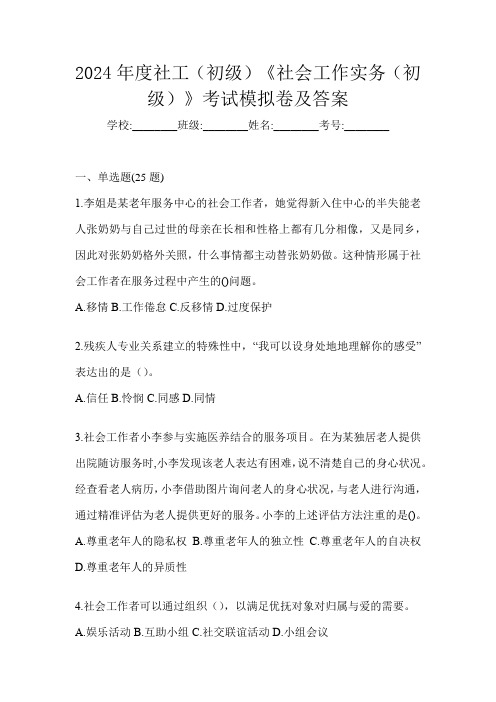 2024 年度社工（初级）《社会工作实务（初级）》考试模拟卷及答案

学校:________班级:________姓名:________考号:________

一、单选题(25 题)

1.李姐是某老年服务中心的社会工作者，她觉得新入住中心的半失能老人张奶奶与自己过世的母亲在长相和性格上都有几分相像，又是同乡，因此对张奶奶格外关照，什么事情都主动替张奶奶做。这种情形属于社会工作者在服务过程中产生的()问题。

A.移情 B.工作倦怠 C.反移情 D.过度保护

2.残疾人专业关系建立的特殊性中，“我可以设身处地地理解你的感受”表达出的是（）。

A.信任 B.怜悯 C.同感 D.同情

3.社会工作者小李参与实施医养结合的服务项目。在为某独居老人提供出院随访服务时,小李发现该老人表达有困难，说不清楚自己的身心状况。经查看老人病历，小李借助图片询问老人的身心状况，与老人进行沟通，通过精准评估为老人提供更好的服务。小李的上述评估方法注重的是()。

A.尊重老年人的隐私权 B.尊重老年人的独立性 C.尊重老年人的自决权 D.尊重老年人的异质性

4.社会工作者可以通过组织（），以满足优抚对象对归属与爱的需要。

A.娱乐活动 B.互助小组 C.社交联谊活动 D.小组会议